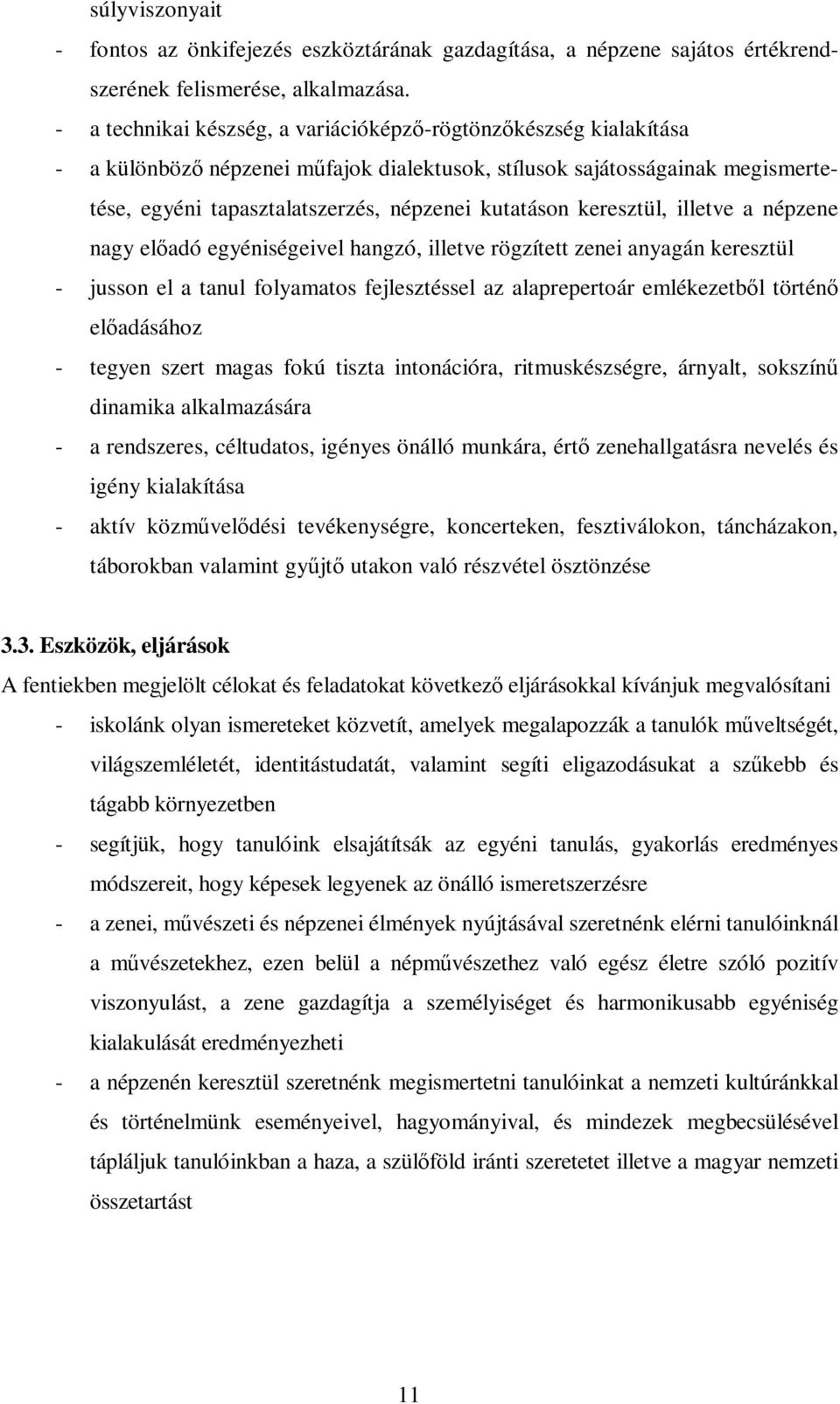 súlyviszonyait
- fontos az önkifejezés eszköztárának gazdagítása, a népzene sajátos értékrendszerének felismerése, alkalmazása.
- a technikai készség, a variációképző-rögtönzőkészség kialakítása
- a különböző népzenei műfajok dialektusok, stílusok sajátosságainak megismertetése, egyéni tapasztalatszerzés, népzenei kutatáson keresztül, illetve a népzene nagy előadó egyéniségeivel hangzó, illetve rögzített zenei anyagán keresztül
- jusson el a tanul folyamatos fejlesztéssel az alaprepertoár emlékezetből történő előadásához
- tegyen szert magas fokú tiszta intonációra, ritmuskészségre, árnyalt, sokszínű dinamika alkalmazására
- a rendszeres, céltudatos, igényes önálló munkára, értő zenehallgatásra nevelés és igény kialakítása
- aktív közművelődési tevékenységre, koncerteken, fesztiválokon, táncházakon, táborokban valamint gyűjtő utakon való részvétel ösztönzése

3.3. Eszközök, eljárások
A fentiekben megjelölt célokat és feladatokat következő eljárásokkal kívánjuk megvalósítani
- iskolánk olyan ismereteket közvetít, amelyek megalapozzák a tanulók műveltségét, világszemléletét, identitástudatát, valamint segíti eligazodásukat a szűkebb és tágabb környezetben
- segítjük, hogy tanulóink elsajátítsák az egyéni tanulás, gyakorlás eredményes módszereit, hogy képesek legyenek az önálló ismeretszerzésre
- a zenei, művészeti és népzenei élmények nyújtásával szeretnénk elérni tanulóinknál a művészetekhez, ezen belül a népművészethez való egész életre szóló pozitív viszonyulást, a zene gazdagítja a személyiséget és harmonikusabb egyéniség kialakulását eredményezheti
- a népzenén keresztül szeretnénk megismertetni tanulóinkat a nemzeti kultúránkkal és történelmünk eseményeivel, hagyományival, és mindezek megbecsülésével tápláljuk tanulóinkban a haza, a szülőföld iránti szeretetet illetve a magyar nemzeti összetartást

11